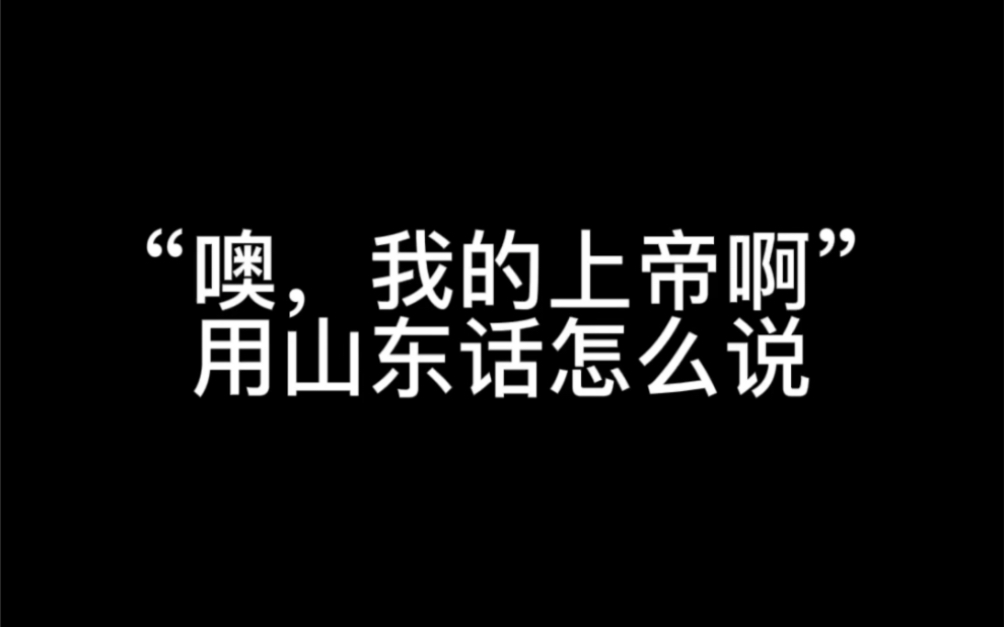 “噢，我的上帝啊”
用山东话怎么说